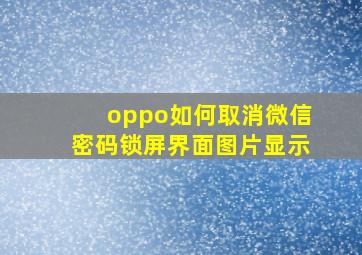 oppo如何取消微信密码锁屏界面图片显示